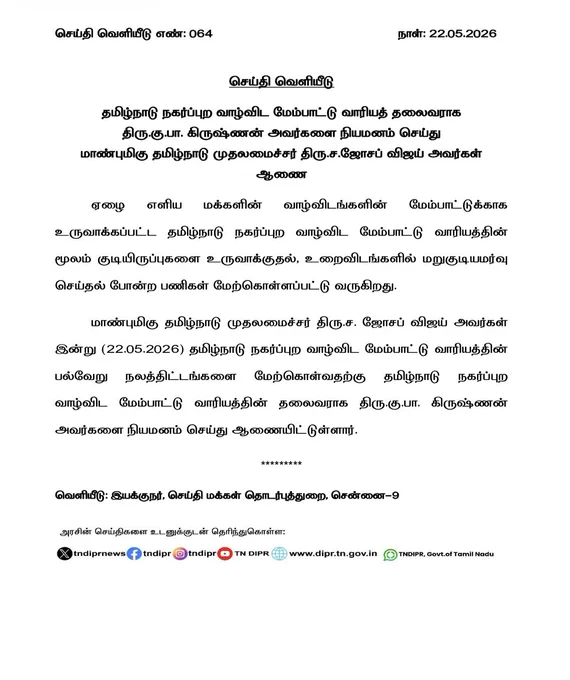 செய்தி வெளியீடு எண்: 064

நாள்: 22.05.2026

செய்தி வெளியீடு

தமிழ்நாடு நகர்ப்புற வாழ்விட மேம்பாட்டு வாரியத் தலைவராக திரு.கு.பா. கிருஷ்ணன் அவர்களை நியமனம் செய்து மாண்புமிகு தமிழ்நாடு முதலமைச்சர் திரு.ச.ஜோசப் விஜய் அவர்கள் ஆணை

ஏழை எளிய மக்களின் வாழ்விடங்களின் மேம்பாட்டுக்காக உருவாக்கப்பட்ட தமிழ்நாடு நகர்ப்புற வாழ்விட மேம்பாட்டு வாரியத்தின் மூலம் குடியிருப்புகளை உருவாக்குதல், உறைவிடங்களில் மறுகுடியமர்வு செய்தல் போன்ற பணிகள் மேற்கொள்ளப்பட்டு வருகிறது.

மாண்புமிகு தமிழ்நாடு முதலமைச்சர் திரு.ச. ஜோசப் விஜய் அவர்கள் இன்று (22.05.2026) தமிழ்நாடு நகர்ப்புற வாழ்விட மேம்பாட்டு வாரியத்தின் பல்வேறு நலத்திட்டங்களை மேற்கொள்வதற்கு தமிழ்நாடு நகர்ப்புற வாழ்விட மேம்பாட்டு வாரியத்தின் தலைவராக திரு.கு.பா. கிருஷ்ணன் அவர்களை நியமனம் செய்து ஆணையிட்டுள்ளார்.

*********

வெளியீடு: இயக்குநர், செய்தி மக்கள் தொடர்புத்துறை, சென்னை–9

அரசின் செய்திகளை உடனுக்குடன் தெரிந்துகொள்ள:

tndiprnews tndipr tndipr TN DIPR www.dipr.tn.gov.in TNDIPR, Govt.of Tamil Nadu